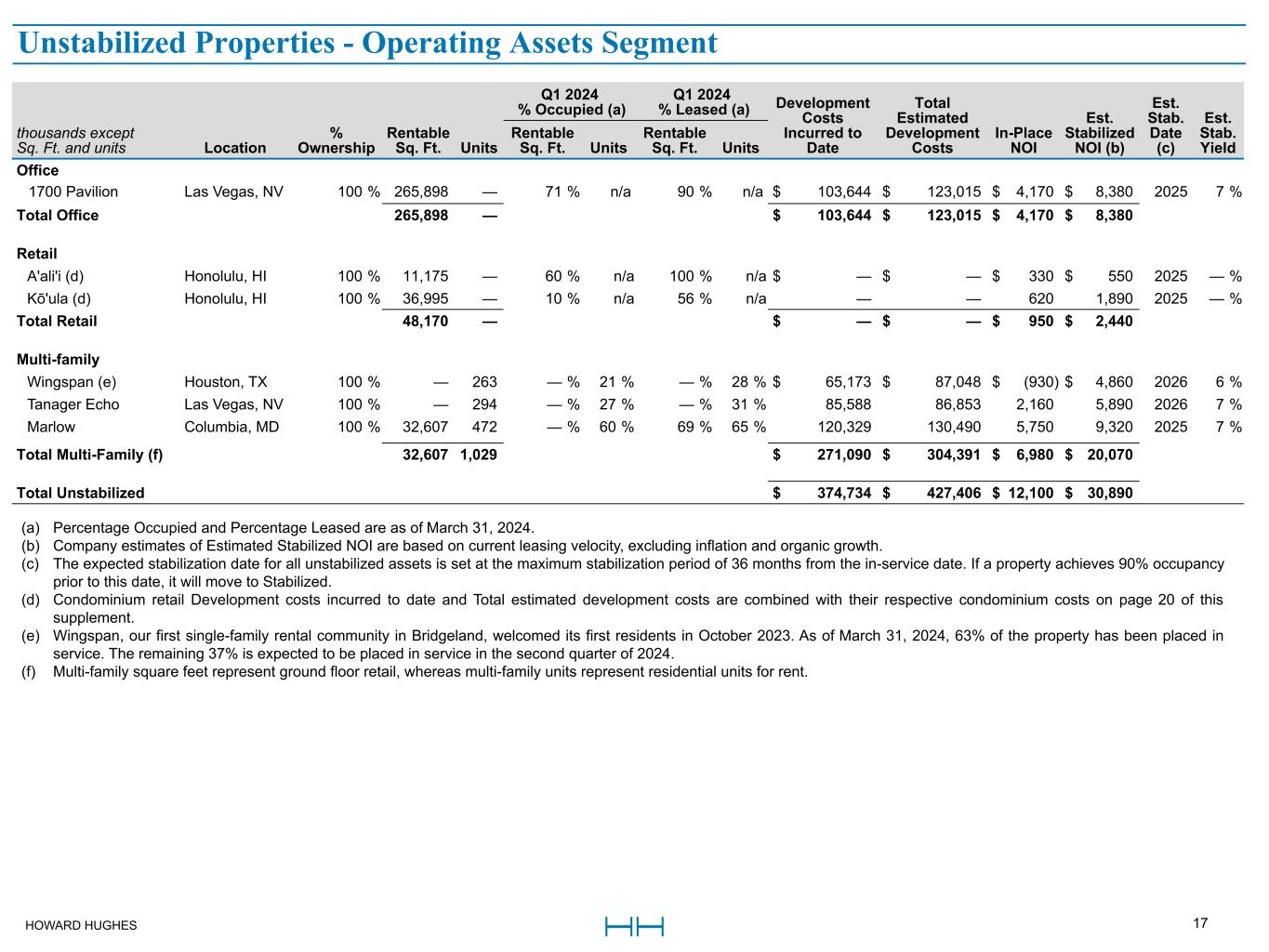 Unstabilized Properties - Operating Assets Segment

| thousands except Sq. Ft. and units | Location | % Ownership | Rentable Sq. Ft. | Units | Q1 2024 % Occupied (a) Rentable Sq. Ft. | Q1 2024 % Occupied (a) Units | Q1 2024 % Leased (a) Rentable Sq. Ft. | Q1 2024 % Leased (a) Units | Development Costs Incurred to Date | Total Estimated Development Costs | In-Place NOI | Est. Stabilized NOI (b) | Est. Stab. Date (c) | Est. Stab. Yield |
|---|---|---|---|---|---|---|---|---|---|---|---|---|---|---|
| Office | | | | | | | | | | | | | | |
| 1700 Pavilion | Las Vegas, NV | 100 % | 265,898 | — | 71 % | n/a | 90 % | n/a | $ 103,644 | $ 123,015 | $ 4,170 | $ 8,380 | 2025 | 7 % |
| Total Office | | | 265,898 | — | | | | | $ 103,644 | $ 123,015 | $ 4,170 | $ 8,380 | | |
| Retail | | | | | | | | | | | | | | |
| A'ali'i (d) | Honolulu, HI | 100 % | 11,175 | — | 60 % | n/a | 100 % | n/a | $ — | $ — | $ 330 | $ 550 | 2025 | — % |
| Kō'ula (d) | Honolulu, HI | 100 % | 36,995 | — | 10 % | n/a | 56 % | n/a | — | — | 620 | 1,890 | 2025 | — % |
| Total Retail | | | 48,170 | — | | | | | $ — | $ — | $ 950 | $ 2,440 | | |
| Multi-family | | | | | | | | | | | | | | |
| Wingspan (e) | Houston, TX | 100 % | — | 263 | — % | 21 % | — % | 28 % | $ 65,173 | $ 87,048 | $ (930) | $ 4,860 | 2026 | 6 % |
| Tanager Echo | Las Vegas, NV | 100 % | — | 294 | — % | 27 % | — % | 31 % | 85,588 | 86,853 | 2,160 | 5,890 | 2026 | 7 % |
| Marlow | Columbia, MD | 100 % | 32,607 | 472 | — % | 60 % | 69 % | 65 % | 120,329 | 130,490 | 5,750 | 9,320 | 2025 | 7 % |
| Total Multi-Family (f) | | | 32,607 | 1,029 | | | | | $ 271,090 | $ 304,391 | $ 6,980 | $ 20,070 | | |
| Total Unstabilized | | | | | | | | | $ 374,734 | $ 427,406 | $ 12,100 | $ 30,890 | | |

(a) Percentage Occupied and Percentage Leased are as of March 31, 2024.
(b) Company estimates of Estimated Stabilized NOI are based on current leasing velocity, excluding inflation and organic growth.
(c) The expected stabilization date for all unstabilized assets is set at the maximum stabilization period of 36 months from the in-service date. If a property achieves 90% occupancy prior to this date, it will move to Stabilized.
(d) Condominium retail Development costs incurred to date and Total estimated development costs are combined with their respective condominium costs on page 20 of this supplement.
(e) Wingspan, our first single-family rental community in Bridgeland, welcomed its first residents in October 2023. As of March 31, 2024, 63% of the property has been placed in service. The remaining 37% is expected to be placed in service in the second quarter of 2024.
(f) Multi-family square feet represent ground floor retail, whereas multi-family units represent residential units for rent.

HOWARD HUGHES

17